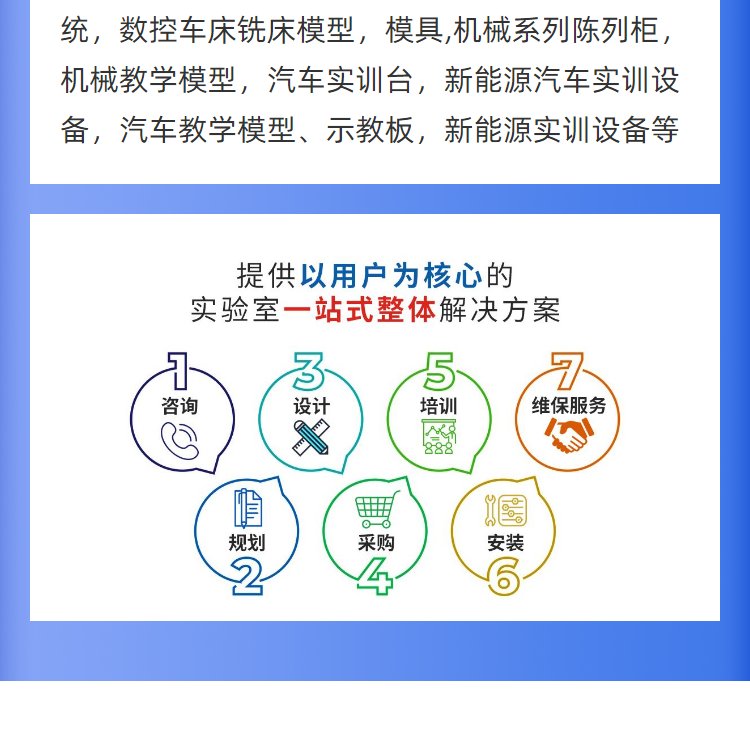 统，数控车床铣床模型，模具,机械系列陈列柜，机械教学模型，汽车实训台，新能源汽车实训设备，汽车教学模型、示教板，新能源实训设备等

提供以用户为核心的
实验室一站式整体解决方案

1
咨询

3
设计

5
培训

7
维保服务

规划
2

采购
4

安装
6